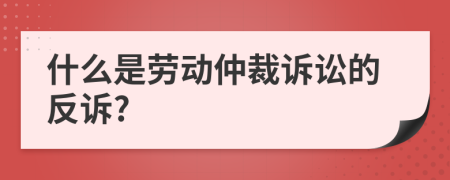 什么是劳动仲裁诉讼的反诉?